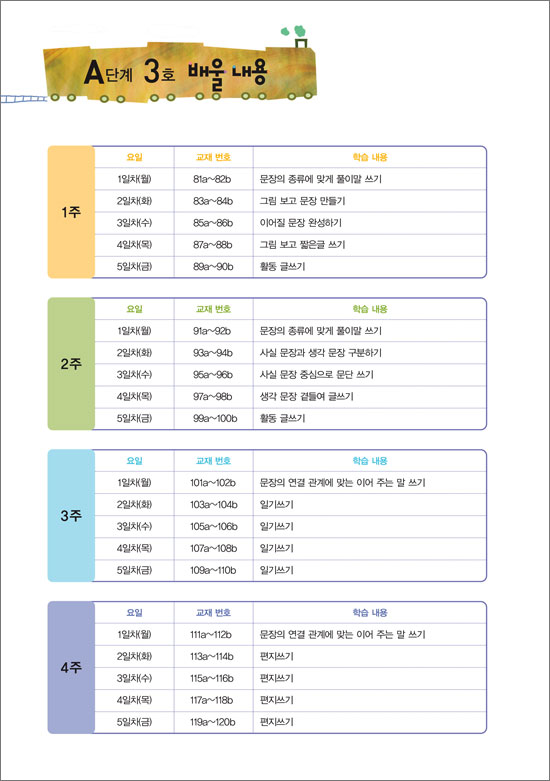 A단계 3호 배울 내용

1주

| 요일 | 교재 번호 | 학습 내용 |
|---|---|---|
| 1일차(월) | 81a~82b | 문장의 종류에 맞게 풀이말 쓰기 |
| 2일차(화) | 83a~84b | 그림 보고 문장 만들기 |
| 3일차(수) | 85a~86b | 이어질 문장 완성하기 |
| 4일차(목) | 87a~88b | 그림 보고 짧은글 쓰기 |
| 5일차(금) | 89a~90b | 활동 글쓰기 |

2주

| 요일 | 교재 번호 | 학습 내용 |
|---|---|---|
| 1일차(월) | 91a~92b | 문장의 종류에 맞게 풀이말 쓰기 |
| 2일차(화) | 93a~94b | 사실 문장과 생각 문장 구분하기 |
| 3일차(수) | 95a~96b | 사실 문장 중심으로 문단 쓰기 |
| 4일차(목) | 97a~98b | 생각 문장 곁들여 글쓰기 |
| 5일차(금) | 99a~100b | 활동 글쓰기 |

3주

| 요일 | 교재 번호 | 학습 내용 |
|---|---|---|
| 1일차(월) | 101a~102b | 문장의 연결 관계에 맞는 이어 주는 말 쓰기 |
| 2일차(화) | 103a~104b | 일기쓰기 |
| 3일차(수) | 105a~106b | 일기쓰기 |
| 4일차(목) | 107a~108b | 일기쓰기 |
| 5일차(금) | 109a~110b | 일기쓰기 |

4주

| 요일 | 교재 번호 | 학습 내용 |
|---|---|---|
| 1일차(월) | 111a~112b | 문장의 연결 관계에 맞는 이어 주는 말 쓰기 |
| 2일차(화) | 113a~114b | 편지쓰기 |
| 3일차(수) | 115a~116b | 편지쓰기 |
| 4일차(목) | 117a~118b | 편지쓰기 |
| 5일차(금) | 119a~120b | 편지쓰기 |